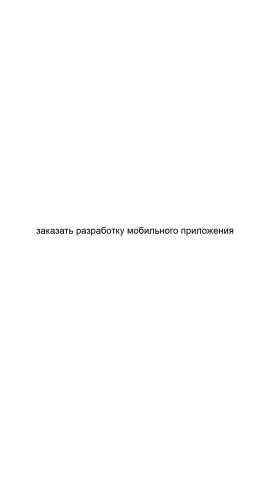 заказать разработку мобильного приложения